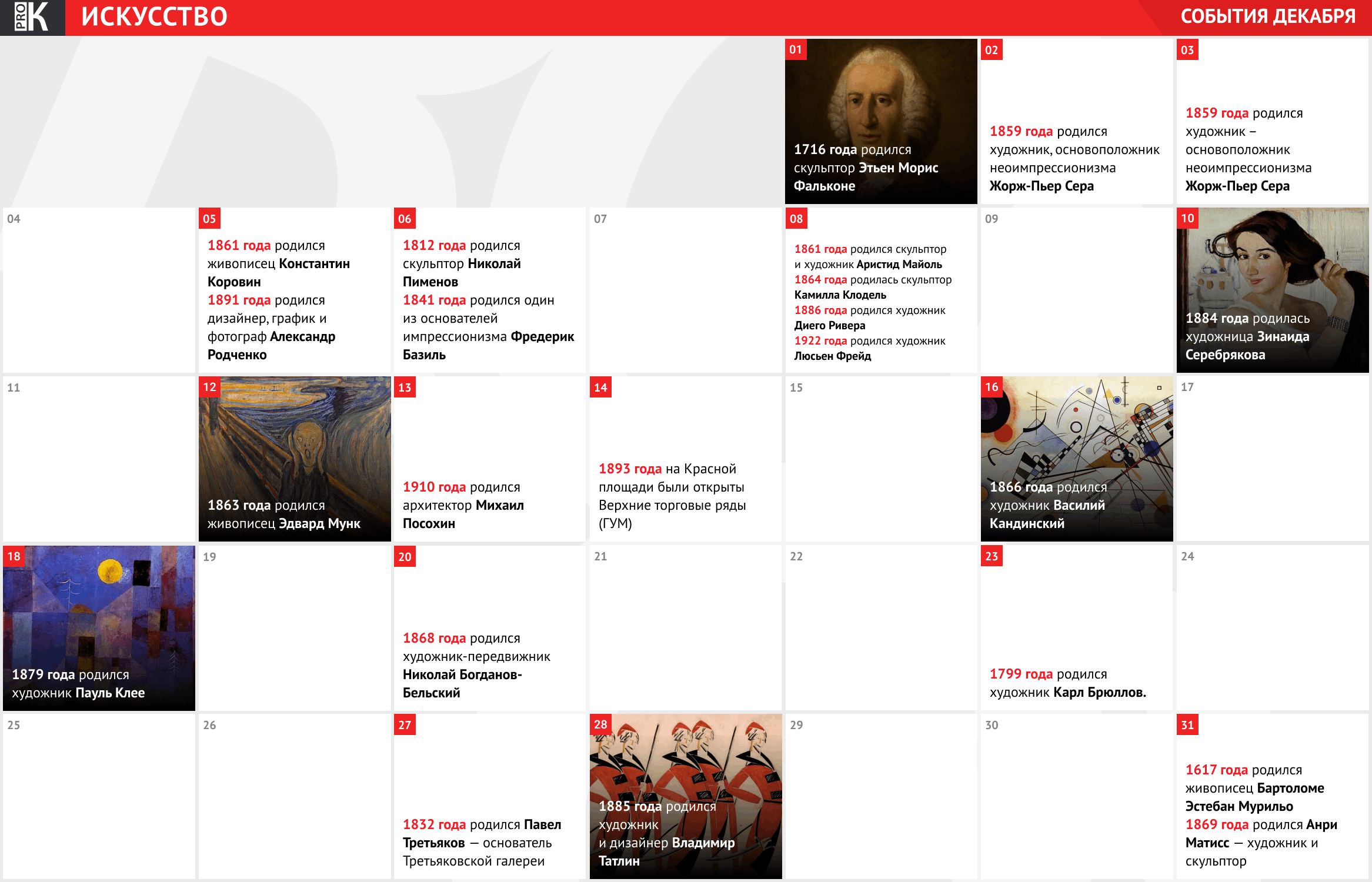 PRO K ИСКУССТВО

СОБЫТИЯ ДЕКАБРЯ

01
1716 года родился скульптор Этьен Морис Фальконе

02
1859 года родился художник, основоположник неоимпрессионизма Жорж-Пьер Сера

03
1859 года родился художник – основоположник неоимпрессионизма Жорж-Пьер Сера

04

05
1861 года родился живописец Константин Коровин
1891 года родился дизайнер, график и фотограф Александр Родченко

06
1812 года родился скульптор Николай Пименов
1841 года родился один из основателей импрессионизма Фредерик Базиль

07

08
1861 года родился скульптор и художник Аристид Майоль
1864 года родилась скульптор Камилла Клодель
1886 года родился художник Диего Ривера
1922 года родился художник Люсьен Фрейд

09

10
1884 года родилась художница Зинаида Серебрякова

11

12
1863 года родился живописец Эдвард Мунк

13
1910 года родился архитектор Михаил Посохин

14
1893 года на Красной площади были открыты Верхние торговые ряды (ГУМ)

15

16
1866 года родился художник Василий Кандинский

17

18
1879 года родился художник Пауль Клее

19

20
1868 года родился художник-передвижник Николай Богданов-Бельский

21

22

23
1799 года родился художник Карл Брюллов.

24

25

26

27
1832 года родился Павел Третьяков — основатель Третьяковской галереи

28
1885 года родился художник и дизайнер Владимир Татлин

29

30

31
1617 года родился живописец Бартоломе Эстебан Мурильо
1869 года родился Анри Матисс — художник и скульптор